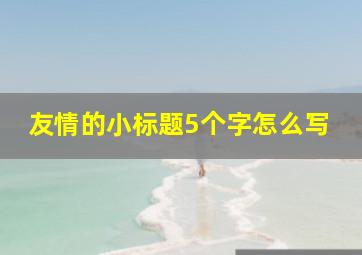 友情的小标题5个字怎么写